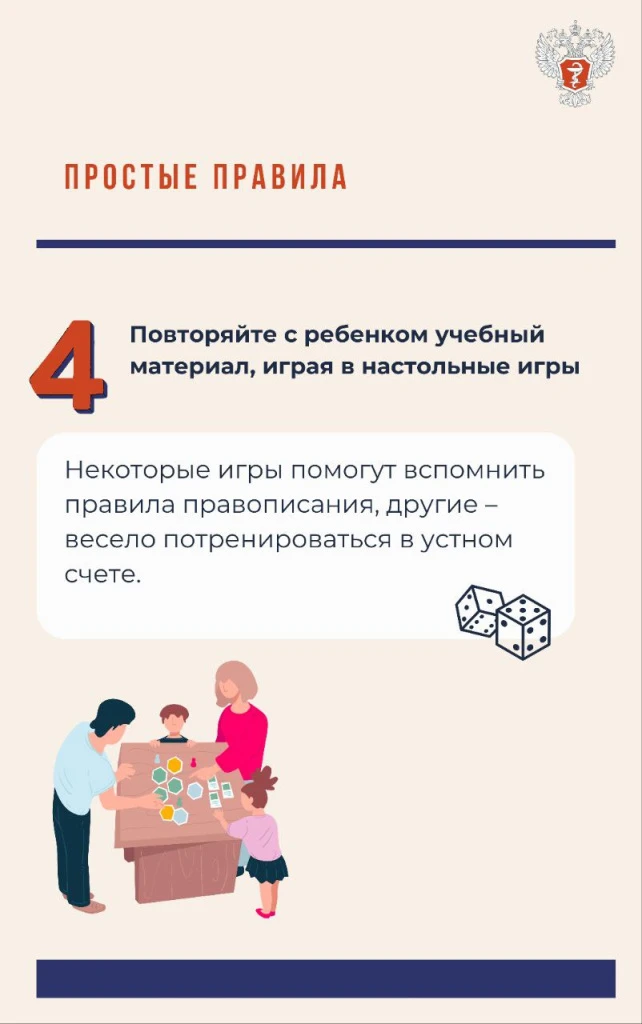 ПРОСТЫЕ ПРАВИЛА

4

Повторяйте с ребенком учебный материал, играя в настольные игры

Некоторые игры помогут вспомнить правила правописания, другие – весело потренироваться в устном счете.